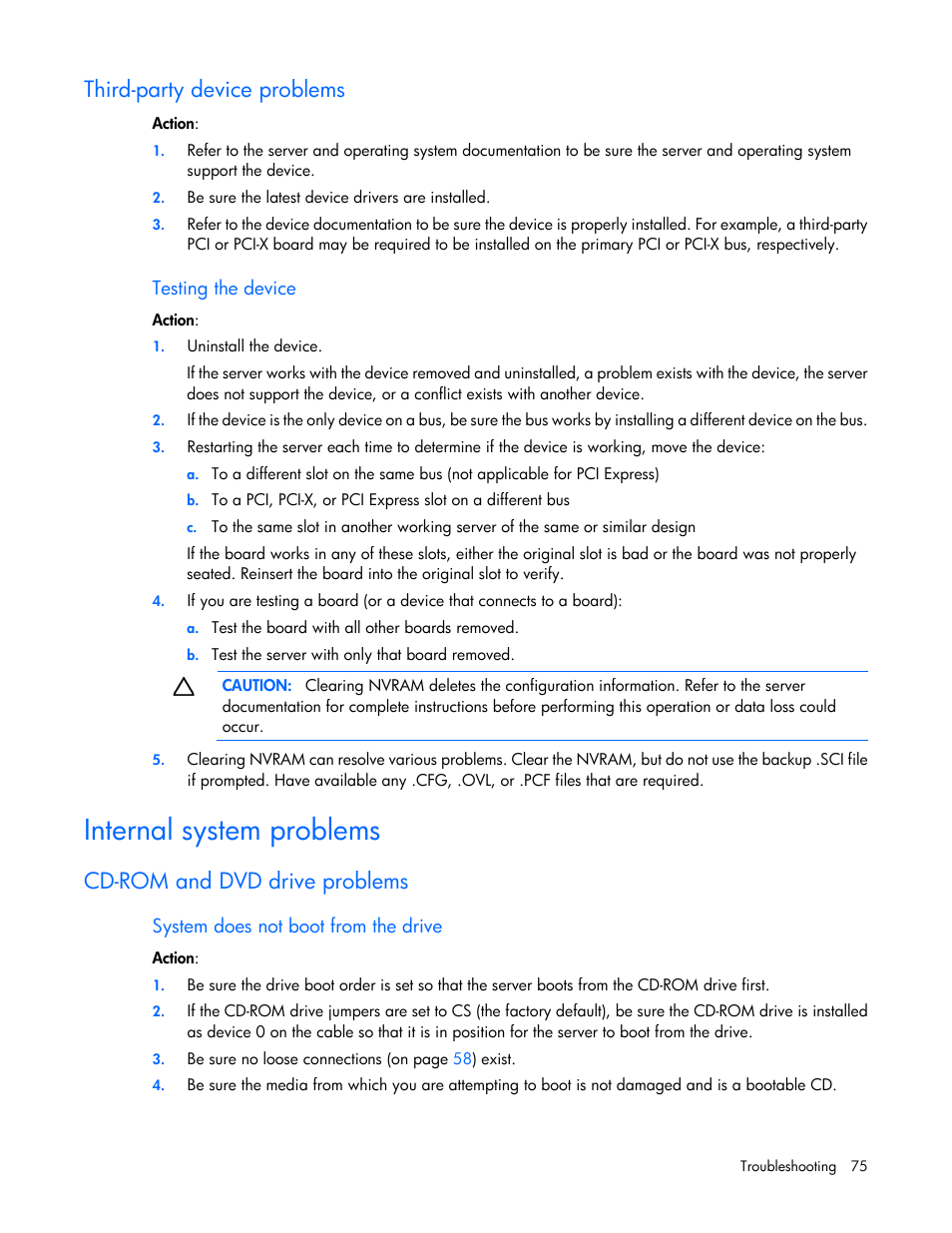 Third-party device problems

Action:

1. Refer to the server and operating system documentation to be sure the server and operating system support the device.
2. Be sure the latest device drivers are installed.
3. Refer to the device documentation to be sure the device is properly installed. For example, a third-party PCI or PCI-X board may be required to be installed on the primary PCI or PCI-X bus, respectively.

Testing the device

Action:

1. Uninstall the device.

If the server works with the device removed and uninstalled, a problem exists with the device, the server does not support the device, or a conflict exists with another device.

2. If the device is the only device on a bus, be sure the bus works by installing a different device on the bus.
3. Restarting the server each time to determine if the device is working, move the device:
a. To a different slot on the same bus (not applicable for PCI Express)
b. To a PCI, PCI-X, or PCI Express slot on a different bus
c. To the same slot in another working server of the same or similar design

If the board works in any of these slots, either the original slot is bad or the board was not properly seated. Reinsert the board into the original slot to verify.

4. If you are testing a board (or a device that connects to a board):
a. Test the board with all other boards removed.
b. Test the server with only that board removed.

CAUTION: Clearing NVRAM deletes the configuration information. Refer to the server documentation for complete instructions before performing this operation or data loss could occur.

5. Clearing NVRAM can resolve various problems. Clear the NVRAM, but do not use the backup .SCI file if prompted. Have available any .CFG, .OVL, or .PCF files that are required.

Internal system problems

CD-ROM and DVD drive problems

System does not boot from the drive

Action:

1. Be sure the drive boot order is set so that the server boots from the CD-ROM drive first.
2. If the CD-ROM drive jumpers are set to CS (the factory default), be sure the CD-ROM drive is installed as device 0 on the cable so that it is in position for the server to boot from the drive.
3. Be sure no loose connections (on page 58) exist.
4. Be sure the media from which you are attempting to boot is not damaged and is a bootable CD.

Troubleshooting 75